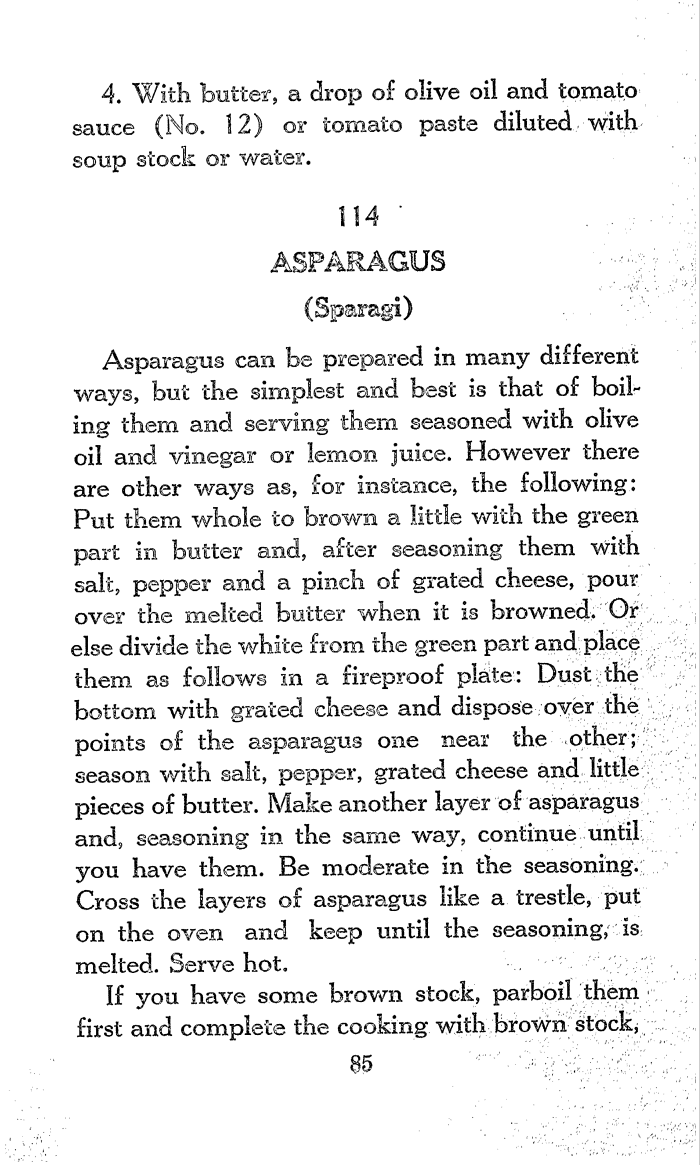 4. With butter, a drop of olive oil and tomato sauce (No. 12) or tomato paste diluted with soup stock or water.

114

ASPARAGUS

(Sparagi)

Asparagus can be prepared in many different ways, but the simplest and best is that of boiling them and serving them seasoned with olive oil and vinegar or lemon juice. However there are other ways as, for instance, the following: Put them whole to brown a little with the green part in butter and, after seasoning them with salt, pepper and a pinch of grated cheese, pour over the melted butter when it is browned. Or else divide the white from the green part and place them as follows in a fireproof plate: Dust the bottom with grated cheese and dispose over the points of the asparagus one near the other; season with salt, pepper, grated cheese and little pieces of butter. Make another layer of asparagus and, seasoning in the same way, continue until you have them. Be moderate in the seasoning. Cross the layers of asparagus like a trestle, put on the oven and keep until the seasoning, is melted. Serve hot.

If you have some brown stock, parboil them first and complete the cooking with brown stock,

85